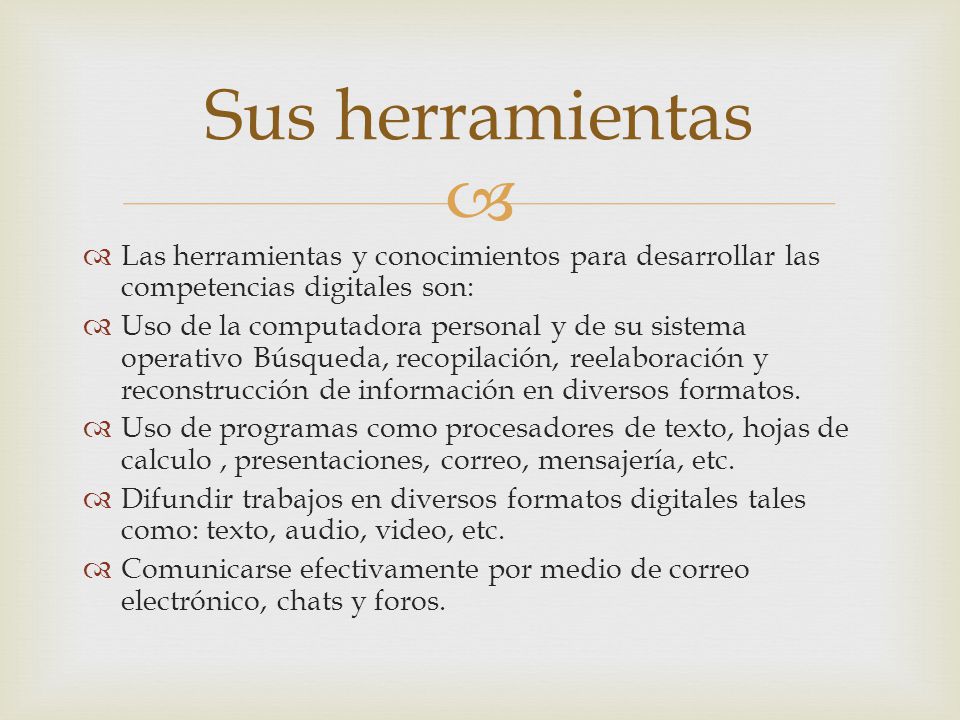 Sus herramientas

Las herramientas y conocimientos para desarrollar las competencias digitales son:

Uso de la computadora personal y de su sistema operativo Búsqueda, recopilación, reelaboración y reconstrucción de información en diversos formatos.

Uso de programas como procesadores de texto, hojas de calculo , presentaciones, correo, mensajería, etc.

Difundir trabajos en diversos formatos digitales tales como: texto, audio, video, etc.

Comunicarse efectivamente por medio de correo electrónico, chats y foros.